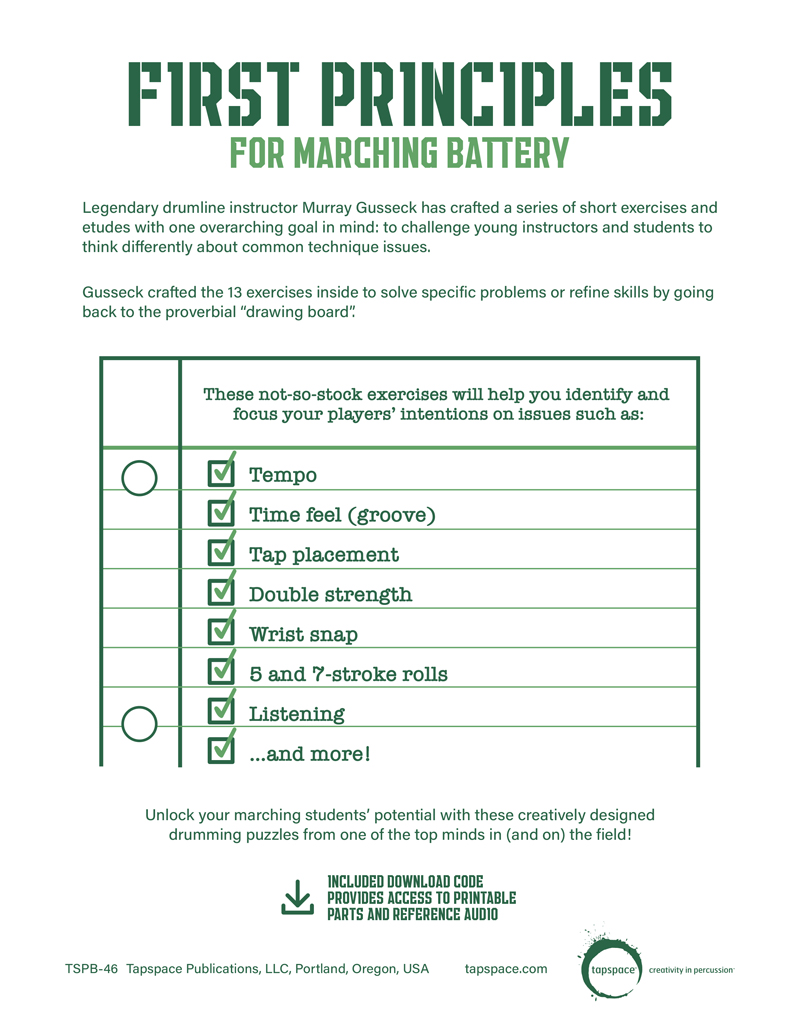 FIRST PRINCIPLES
FOR MARCHING BATTERY

Legendary drumline instructor Murray Gusseck has crafted a series of short exercises and etudes with one overarching goal in mind: to challenge young instructors and students to think differently about common technique issues.

Gusseck crafted the 13 exercises inside to solve specific problems or refine skills by going back to the proverbial "drawing board".

These not-so-stock exercises will help you identify and focus your players' intentions on issues such as:

☑ Tempo
☑ Time feel (groove)
☑ Tap placement
☑ Double strength
☑ Wrist snap
☑ 5 and 7-stroke rolls
☑ Listening
☑ ...and more!

Unlock your marching students' potential with these creatively designed drumming puzzles from one of the top minds in (and on) the field!

INCLUDED DOWNLOAD CODE
PROVIDES ACCESS TO PRINTABLE
PARTS AND REFERENCE AUDIO

TSPB-46 Tapspace Publications, LLC, Portland, Oregon, USA tapspace.com

tapspace creativity in percussion